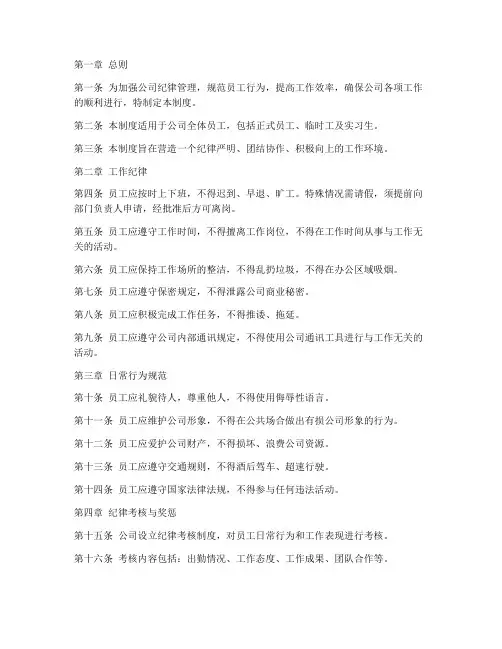 第一章 总则

第一条 为加强公司纪律管理，规范员工行为，提高工作效率，确保公司各项工作的顺利进行，特制定本制度。

第二条 本制度适用于公司全体员工，包括正式员工、临时工及实习生。

第三条 本制度旨在营造一个纪律严明、团结协作、积极向上的工作环境。

第二章 工作纪律

第四条 员工应按时上下班，不得迟到、早退、旷工。特殊情况需请假，须提前向部门负责人申请，经批准后方可离岗。

第五条 员工应遵守工作时间，不得擅离工作岗位，不得在工作时间从事与工作无关的活动。

第六条 员工应保持工作场所的整洁，不得乱扔垃圾，不得在办公区域吸烟。

第七条 员工应遵守保密规定，不得泄露公司商业秘密。

第八条 员工应积极完成工作任务，不得推诿、拖延。

第九条 员工应遵守公司内部通讯规定，不得使用公司通讯工具进行与工作无关的活动。

第三章 日常行为规范

第十条 员工应礼貌待人，尊重他人，不得使用侮辱性语言。

第十一条 员工应维护公司形象，不得在公共场合做出有损公司形象的行为。

第十二条 员工应爱护公司财产，不得损坏、浪费公司资源。

第十三条 员工应遵守交通规则，不得酒后驾车、超速行驶。

第十四条 员工应遵守国家法律法规，不得参与任何违法活动。

第四章 纪律考核与奖惩

第十五条 公司设立纪律考核制度，对员工日常行为和工作表现进行考核。

第十六条 考核内容包括：出勤情况、工作态度、工作成果、团队合作等。